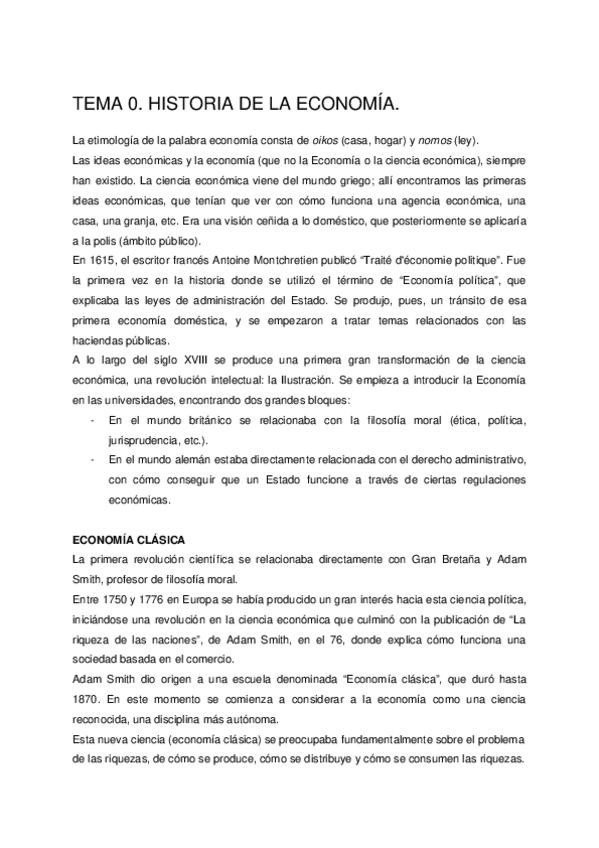 TEMA 0. HISTORIA DE LA ECONOMÍA.

La etimología de la palabra economía consta de oikos (casa, hogar) y nomos (ley).

Las ideas económicas y la economía (que no la Economía o la ciencia económica), siempre han existido. La ciencia económica viene del mundo griego; allí encontramos las primeras ideas económicas, que tenían que ver con cómo funciona una agencia económica, una casa, una granja, etc. Era una visión ceñida a lo doméstico, que posteriormente se aplicaría a la polis (ámbito público).

En 1615, el escritor francés Antoine Montchretien publicó "Traité d'économie politique". Fue la primera vez en la historia donde se utilizó el término de "Economía política", que explicaba las leyes de administración del Estado. Se produjo, pues, un tránsito de esa primera economía doméstica, y se empezaron a tratar temas relacionados con las haciendas públicas.

A lo largo del siglo XVIII se produce una primera gran transformación de la ciencia económica, una revolución intelectual: la Ilustración. Se empieza a introducir la Economía en las universidades, encontrando dos grandes bloques:

- En el mundo británico se relacionaba con la filosofía moral (ética, política, jurisprudencia, etc.).
- En el mundo alemán estaba directamente relacionada con el derecho administrativo, con cómo conseguir que un Estado funcione a través de ciertas regulaciones económicas.

ECONOMÍA CLÁSICA

La primera revolución científica se relacionaba directamente con Gran Bretaña y Adam Smith, profesor de filosofía moral.

Entre 1750 y 1776 en Europa se había producido un gran interés hacia esta ciencia política, iniciándose una revolución en la ciencia económica que culminó con la publicación de "La riqueza de las naciones", de Adam Smith, en el 76, donde explica cómo funciona una sociedad basada en el comercio.

Adam Smith dio origen a una escuela denominada "Economía clásica", que duró hasta 1870. En este momento se comienza a considerar a la economía como una ciencia reconocida, una disciplina más autónoma.

Esta nueva ciencia (economía clásica) se preocupaba fundamentalmente sobre el problema de las riquezas, de cómo se produce, cómo se distribuye y cómo se consumen las riquezas.